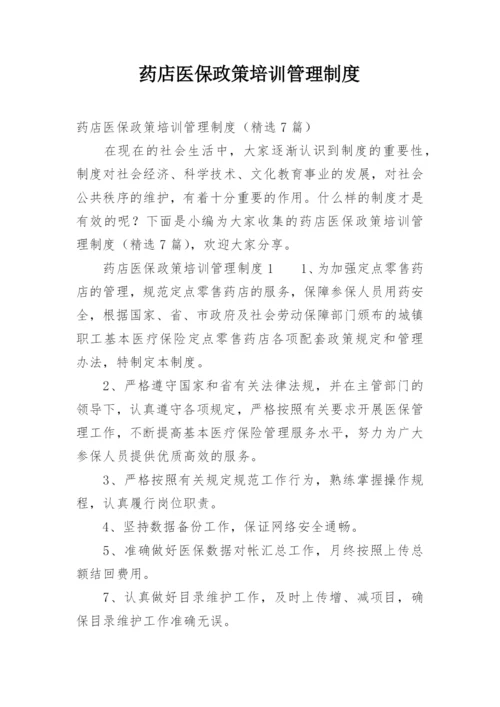 药店医保政策培训管理制度

药店医保政策培训管理制度（精选7篇）

在现在的社会生活中，大家逐渐认识到制度的重要性，制度对社会经济、科学技术、文化教育事业的发展，对社会公共秩序的维护，有着十分重要的作用。什么样的制度才是有效的呢？下面是小编为大家收集的药店医保政策培训管理制度（精选7篇），欢迎大家分享。

药店医保政策培训管理制度1　　1、为加强定点零售药店的管理，规范定点零售药店的服务，保障参保人员用药安全，根据国家、省、市政府及社会劳动保障部门颁布的城镇职工基本医疗保险定点零售药店各项配套政策规定和管理办法，特制定本制度。

2、严格遵守国家和省有关法律法规，并在主管部门的领导下，认真遵守各项规定，严格按照有关要求开展医保管理工作，不断提高基本医疗保险管理服务水平，努力为广大参保人员提供优质高效的服务。

3、严格按照有关规定规范工作行为，熟练掌握操作规程，认真履行岗位职责。

4、坚持数据备份工作，保证网络安全通畅。

5、准确做好医保数据对帐汇总工作，月终按照上传总额结回费用。

7、认真做好目录维护工作，及时上传增、减项目，确保目录维护工作准确无误。